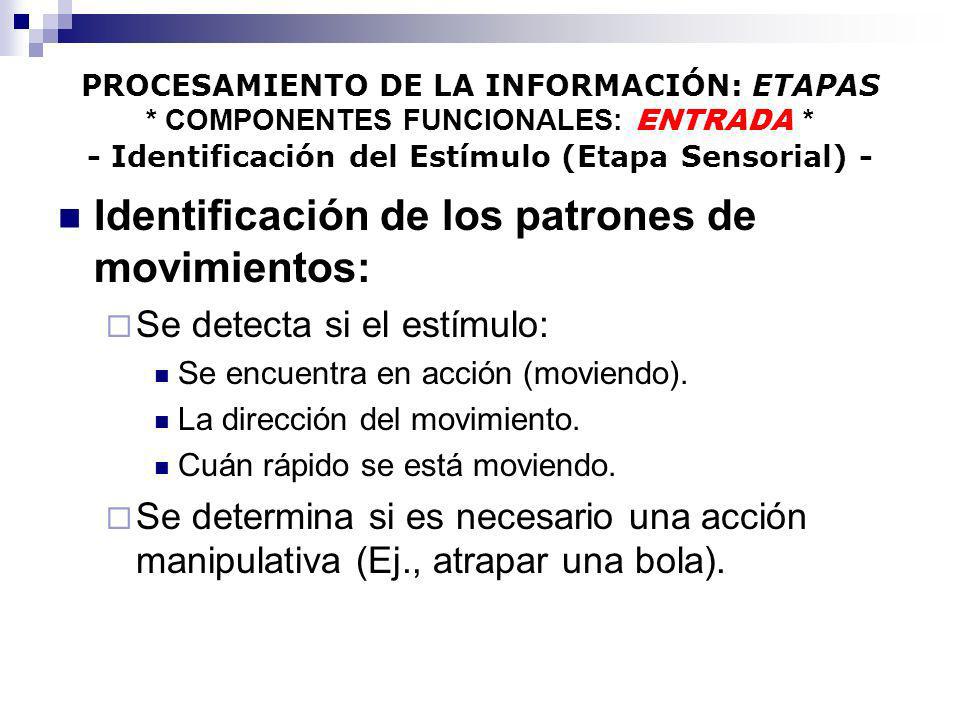 PROCESAMIENTO DE LA INFORMACIÓN: ETAPAS
* COMPONENTES FUNCIONALES: ENTRADA *
- Identificación del Estímulo (Etapa Sensorial) -

Identificación de los patrones de movimientos:

Se detecta si el estímulo:

Se encuentra en acción (moviendo).

La dirección del movimiento.

Cuán rápido se está moviendo.

Se determina si es necesario una acción manipulativa (Ej., atrapar una bola).